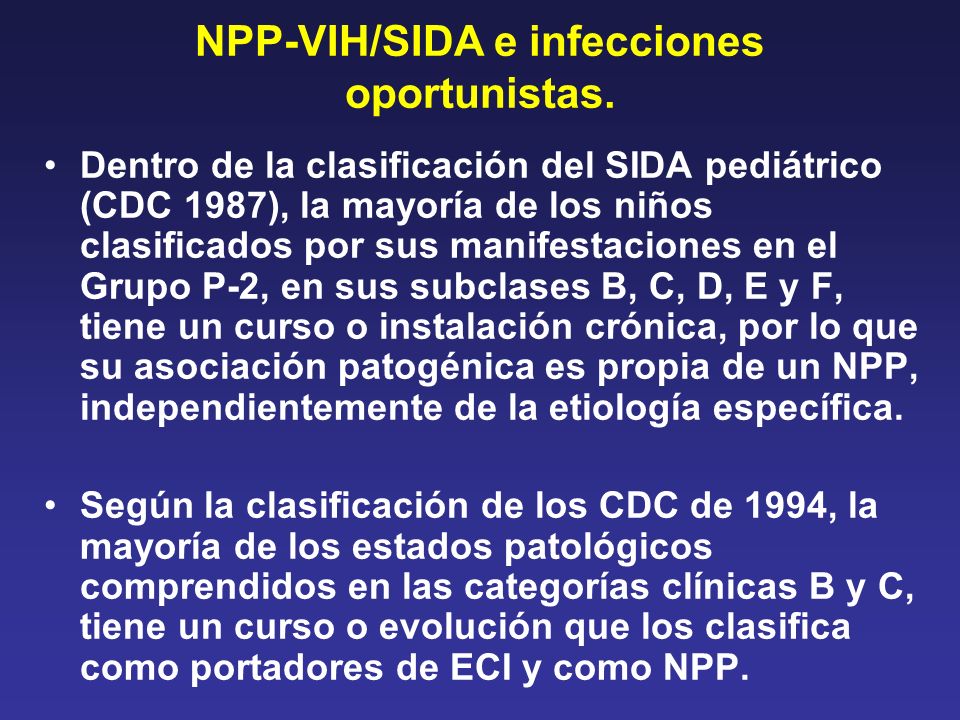 NPP-VIH/SIDA e infecciones oportunistas.

• Dentro de la clasificación del SIDA pediátrico (CDC 1987), la mayoría de los niños clasificados por sus manifestaciones en el Grupo P-2, en sus subclases B, C, D, E y F, tiene un curso o instalación crónica, por lo que su asociación patogénica es propia de un NPP, independientemente de la etiología específica.

• Según la clasificación de los CDC de 1994, la mayoría de los estados patológicos comprendidos en las categorías clínicas B y C, tiene un curso o evolución que los clasifica como portadores de ECI y como NPP.